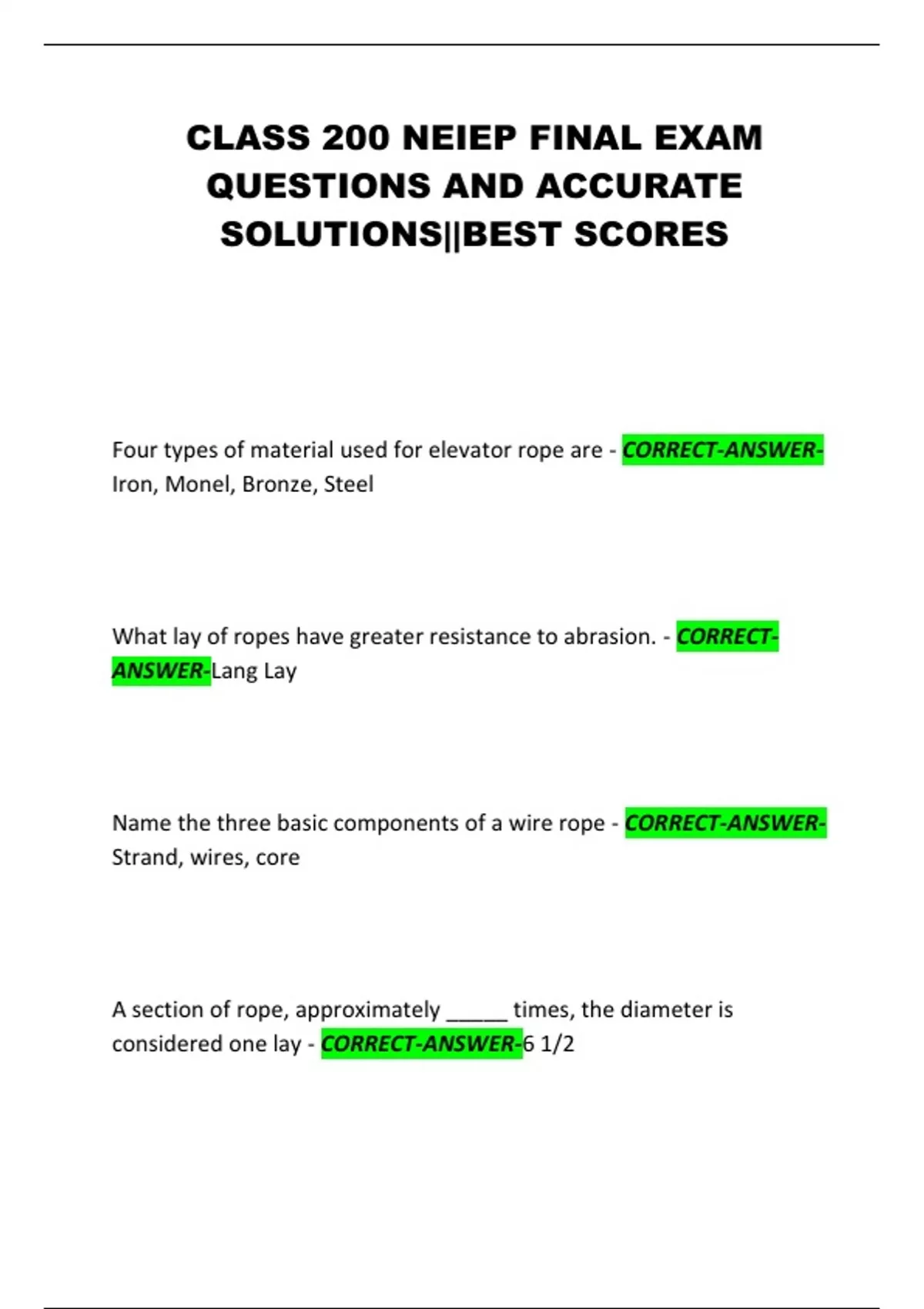 CLASS 200 NEIEP FINAL EXAM QUESTIONS AND ACCURATE SOLUTIONS||BEST SCORES

Four types of material used for elevator rope are - CORRECT-ANSWER-Iron, Monel, Bronze, Steel

What lay of ropes have greater resistance to abrasion. - CORRECT-ANSWER-Lang Lay

Name the three basic components of a wire rope - CORRECT-ANSWER-Strand, wires, core

A section of rope, approximately _____ times, the diameter is considered one lay - CORRECT-ANSWER-6 1/2